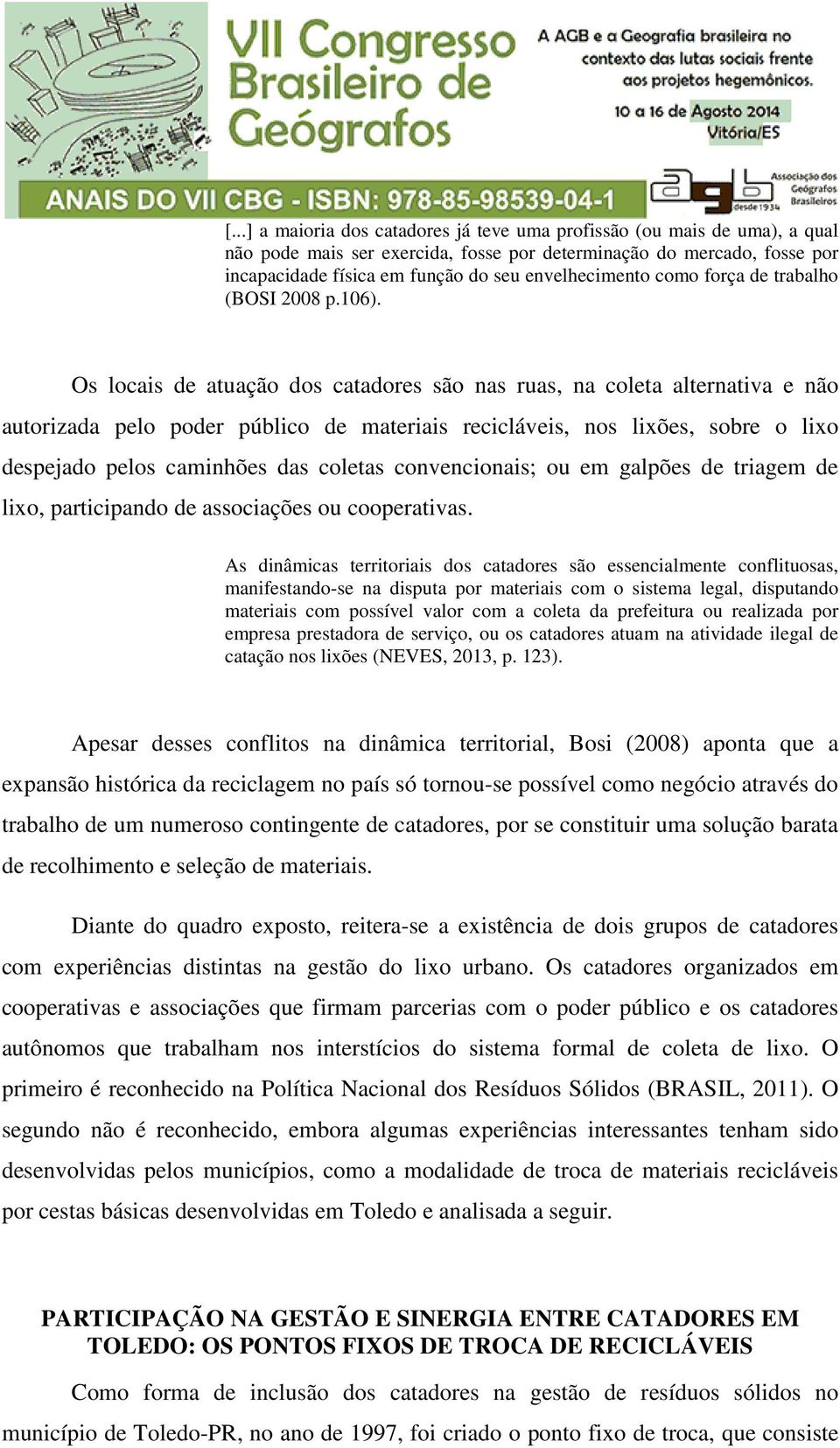 VII Congresso Brasileiro de Geógrafos

A AGB e a Geografia brasileira no contexto das lutas sociais frente aos projetos hegemônicos.

10 a 16 de Agosto 2014 Vitória/ES

ANAIS DO VII CBG - ISBN: 978-85-98539-04-1

agb desde 1934 Associação dos Geógrafos Brasileiros

[...] a maioria dos catadores já teve uma profissão (ou mais de uma), a qual não pode mais ser exercida, fosse por determinação do mercado, fosse por incapacidade física em função do seu envelhecimento como força de trabalho (BOSI 2008 p.106).

Os locais de atuação dos catadores são nas ruas, na coleta alternativa e não autorizada pelo poder público de materiais recicláveis, nos lixões, sobre o lixo despejado pelos caminhões das coletas convencionais; ou em galpões de triagem de lixo, participando de associações ou cooperativas.

As dinâmicas territoriais dos catadores são essencialmente conflituosas, manifestando-se na disputa por materiais com o sistema legal, disputando materiais com possível valor com a coleta da prefeitura ou realizada por empresa prestadora de serviço, ou os catadores atuam na atividade ilegal de catação nos lixões (NEVES, 2013, p. 123).

Apesar desses conflitos na dinâmica territorial, Bosi (2008) aponta que a expansão histórica da reciclagem no país só tornou-se possível como negócio através do trabalho de um numeroso contingente de catadores, por se constituir uma solução barata de recolhimento e seleção de materiais.

Diante do quadro exposto, reitera-se a existência de dois grupos de catadores com experiências distintas na gestão do lixo urbano. Os catadores organizados em cooperativas e associações que firmam parcerias com o poder público e os catadores autônomos que trabalham nos interstícios do sistema formal de coleta de lixo. O primeiro é reconhecido na Política Nacional dos Resíduos Sólidos (BRASIL, 2011). O segundo não é reconhecido, embora algumas experiências interessantes tenham sido desenvolvidas pelos municípios, como a modalidade de troca de materiais recicláveis por cestas básicas desenvolvidas em Toledo e analisada a seguir.

PARTICIPAÇÃO NA GESTÃO E SINERGIA ENTRE CATADORES EM TOLEDO: OS PONTOS FIXOS DE TROCA DE RECICLÁVEIS

Como forma de inclusão dos catadores na gestão de resíduos sólidos no município de Toledo-PR, no ano de 1997, foi criado o ponto fixo de troca, que consiste